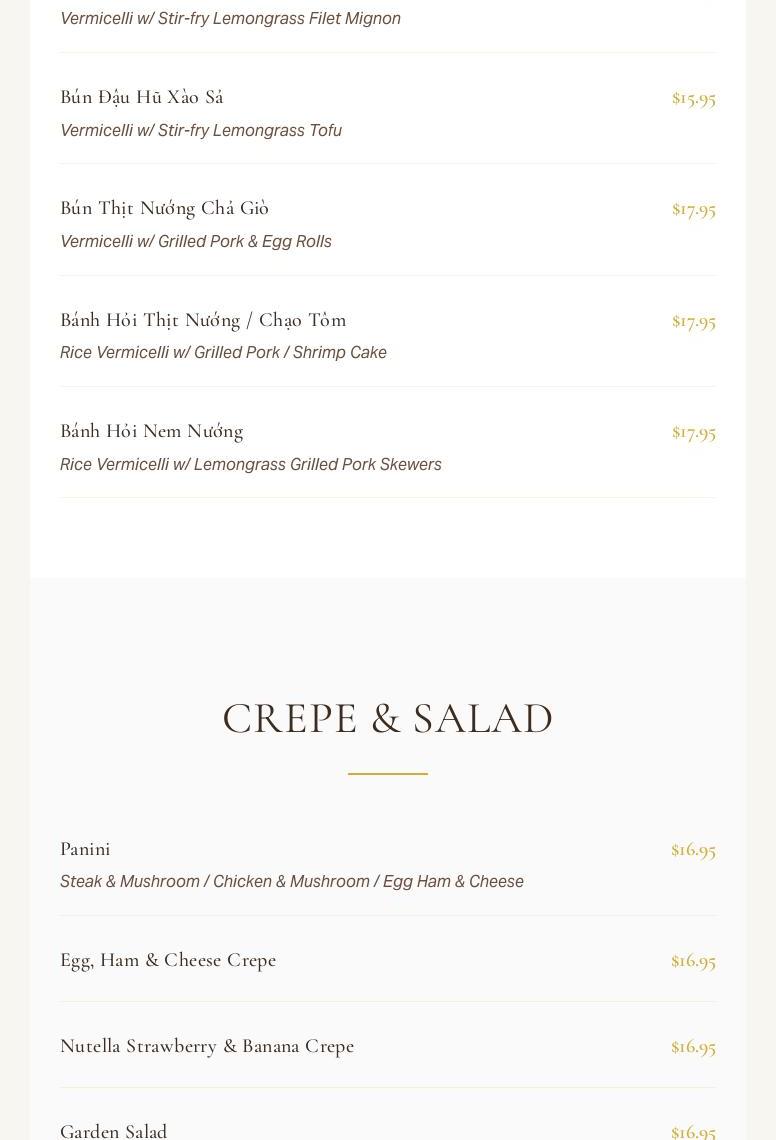 Vermicelli w/ Stir-fry Lemongrass Filet Mignon

Bún Đậu Hũ Xào Sả
$15.95
Vermicelli w/ Stir-fry Lemongrass Tofu

Bún Thịt Nướng Chả Giò
$17.95
Vermicelli w/ Grilled Pork & Egg Rolls

Bánh Hỏi Thịt Nướng / Chạo Tôm
$17.95
Rice Vermicelli w/ Grilled Pork / Shrimp Cake

Bánh Hỏi Nem Nướng
$17.95
Rice Vermicelli w/ Lemongrass Grilled Pork Skewers

CREPE & SALAD

Panini
$16.95
Steak & Mushroom / Chicken & Mushroom / Egg Ham & Cheese

Egg, Ham & Cheese Crepe
$16.95

Nutella Strawberry & Banana Crepe
$16.95

Garden Salad
$16.95